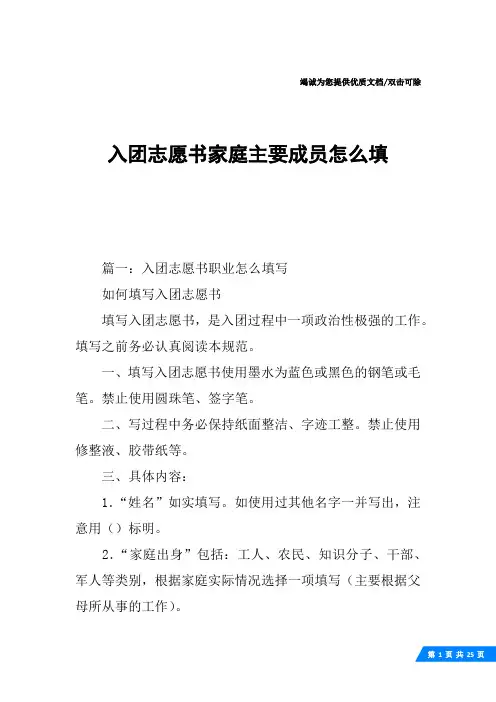 竭诚为您提供优质文档/双击可除

入团志愿书家庭主要成员怎么填

篇一：入团志愿书职业怎么填写

如何填写入团志愿书

填写入团志愿书，是入团过程中一项政治性极强的工作。填写之前务必认真阅读本规范。

一、填写入团志愿书使用墨水为蓝色或黑色的钢笔或毛笔。禁止使用圆珠笔、签字笔。

二、写过程中务必保持纸面整洁、字迹工整。禁止使用修整液、胶带纸等。

三、具体内容：

1.“姓名”如实填写。如使用过其他名字一并写出，注意用（）标明。

2.“家庭出身”包括：工人、农民、知识分子、干部、军人等类别，根据家庭实际情况选择一项填写（主要根据父母所从事的工作）。

第 1 页 共 25 页